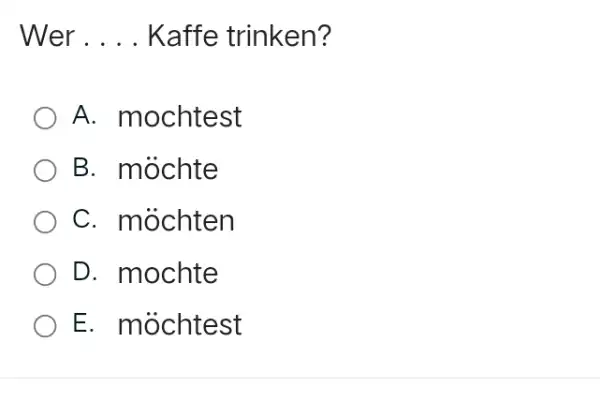 Wer . . . . Kaffe trinken?

A. mochtest
B. möchte
C. möchten
D. mochte
E. möchtest